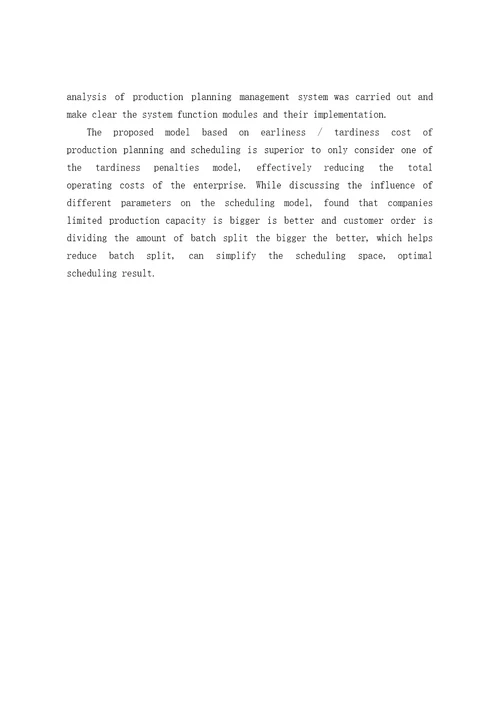 analysis of production planning management system was carried out and make clear the system function modules and their implementation.

The proposed model based on earliness / tardiness cost of production planning and scheduling is superior to only consider one of the tardiness penalties model, effectively reducing the total operating costs of the enterprise. While discussing the influence of different parameters on the scheduling model, found that companies limited production capacity is bigger is better and customer order is dividing the amount of batch split the bigger the better, which helps reduce batch split, can simplify the scheduling space, optimal scheduling result.